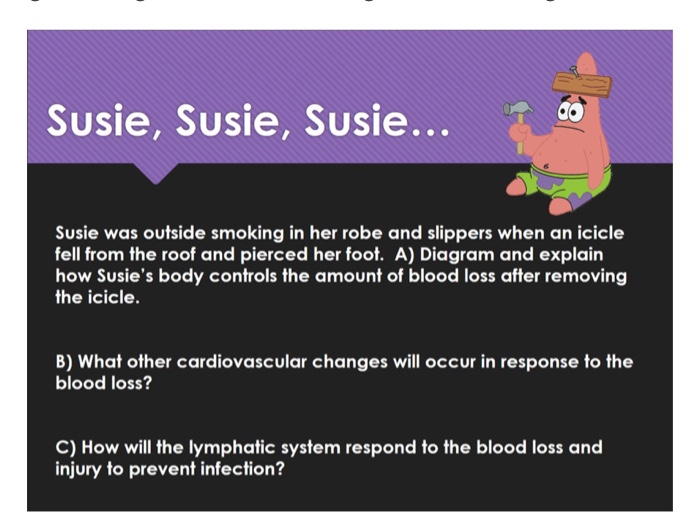 Susie, Susie, Susie...

Susie was outside smoking in her robe and slippers when an icicle fell from the roof and pierced her foot. A) Diagram and explain how Susie's body controls the amount of blood loss after removing the icicle.

B) What other cardiovascular changes will occur in response to the blood loss?

C) How will the lymphatic system respond to the blood loss and injury to prevent infection?